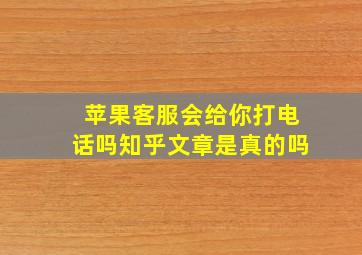 苹果客服会给你打电话吗知乎文章是真的吗